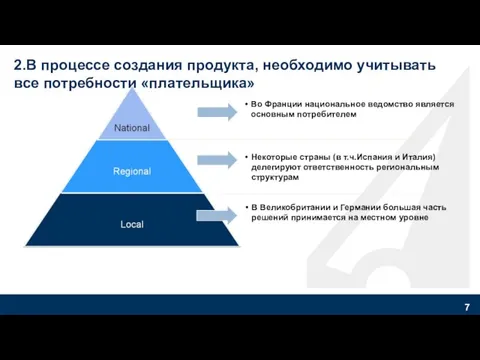 2.В процессе создания продукта, необходимо учитывать все потребности «плательщика»

National

Regional

Local

• Во Франции национальное ведомство является основным потребителем

• Некоторые страны (в т.ч.Испания и Италия) делегируют ответственность региональным структурам

• В Великобритании и Германии большая часть решений принимается на местном уровне

7